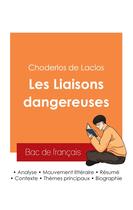 Choderlos de Laclos

Les Liaisons dangereuses

Bac de français

• Analyse • Mouvement littéraire • Résumé
• Contexte • Thèmes principaux • Biographie